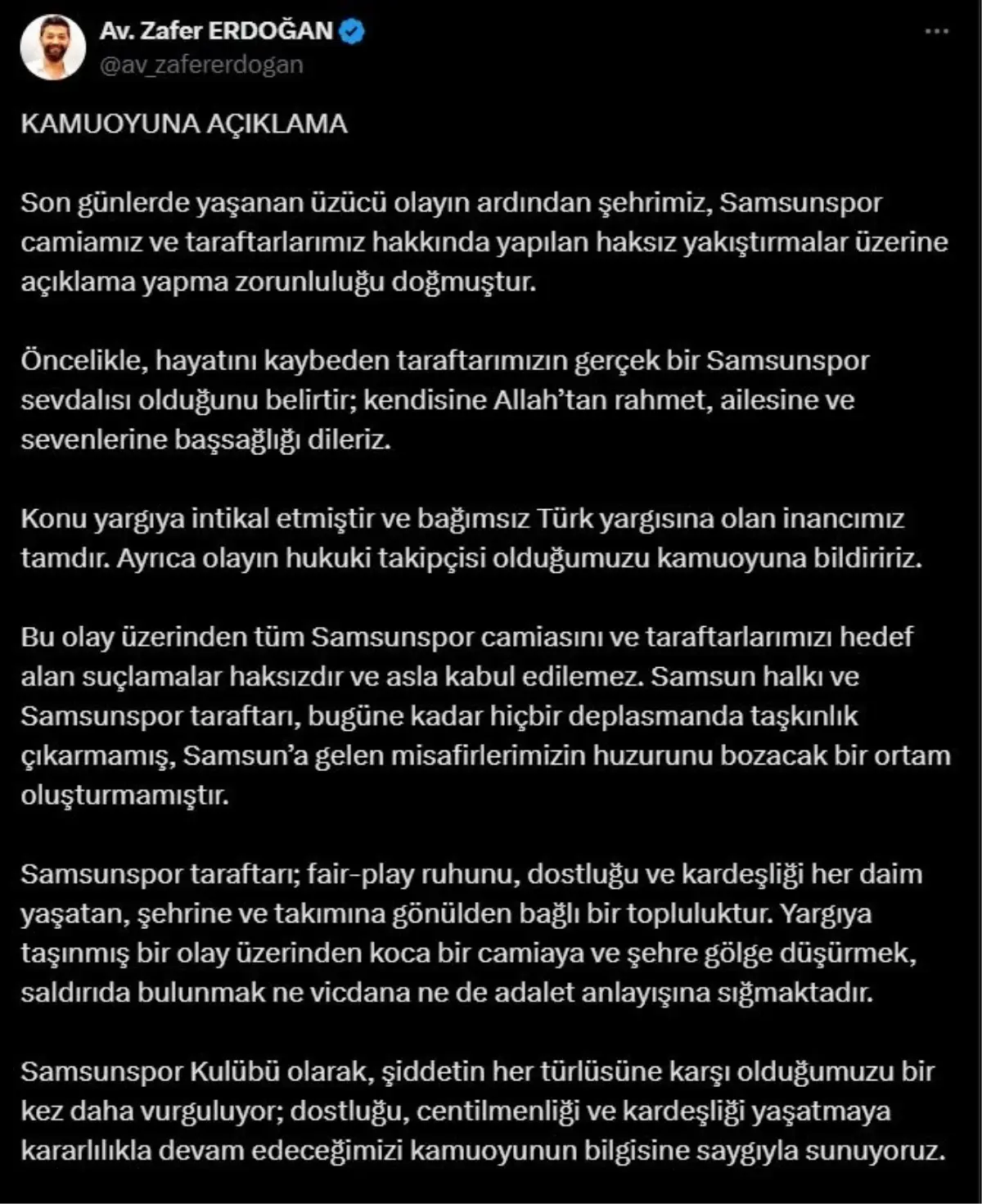 Av. Zafer ERDOĞAN
@av_zafererdogan

KAMUOYUNA AÇIKLAMA

Son günlerde yaşanan üzücü olayın ardından şehrimiz, Samsunspor camiamız ve taraftarlarımız hakkında yapılan haksız yakıştırmalar üzerine açıklama yapma zorunluluğu doğmuştur.

Öncelikle, hayatını kaybeden taraftarımızın gerçek bir Samsunspor sevdalısı olduğunu belirtir; kendisine Allah'tan rahmet, ailesine ve sevenlerine başsağlığı dileriz.

Konu yargıya intikal etmiştir ve bağımsız Türk yargısına olan inancımız tamdır. Ayrıca olayın hukuki takipçisi olduğumuzu kamuoyuna bildiririz.

Bu olay üzerinden tüm Samsunspor camiasını ve taraftarlarımızı hedef alan suçlamalar haksızdır ve asla kabul edilemez. Samsun halkı ve Samsunspor taraftarı, bugüne kadar hiçbir deplasmanda taşkınlık çıkarmamış, Samsun'a gelen misafirlerimizin huzurunu bozacak bir ortam oluşturmamıştır.

Samsunspor taraftarı; fair-play ruhunu, dostluğu ve kardeşliği her daim yaşatan, şehrine ve takımına gönülden bağlı bir topluluktur. Yargıya taşınmış bir olay üzerinden koca bir camiaya ve şehre gölge düşürmek, saldırıda bulunmak ne vicdana ne de adalet anlayışına sığmaktadır.

Samsunspor Kulübü olarak, şiddetin her türlüsüne karşı olduğumuzu bir kez daha vurguluyor; dostluğu, centilmenliği ve kardeşliği yaşatmaya kararlılıkla devam edeceğimizi kamuoyunun bilgisine saygıyla sunuyoruz.